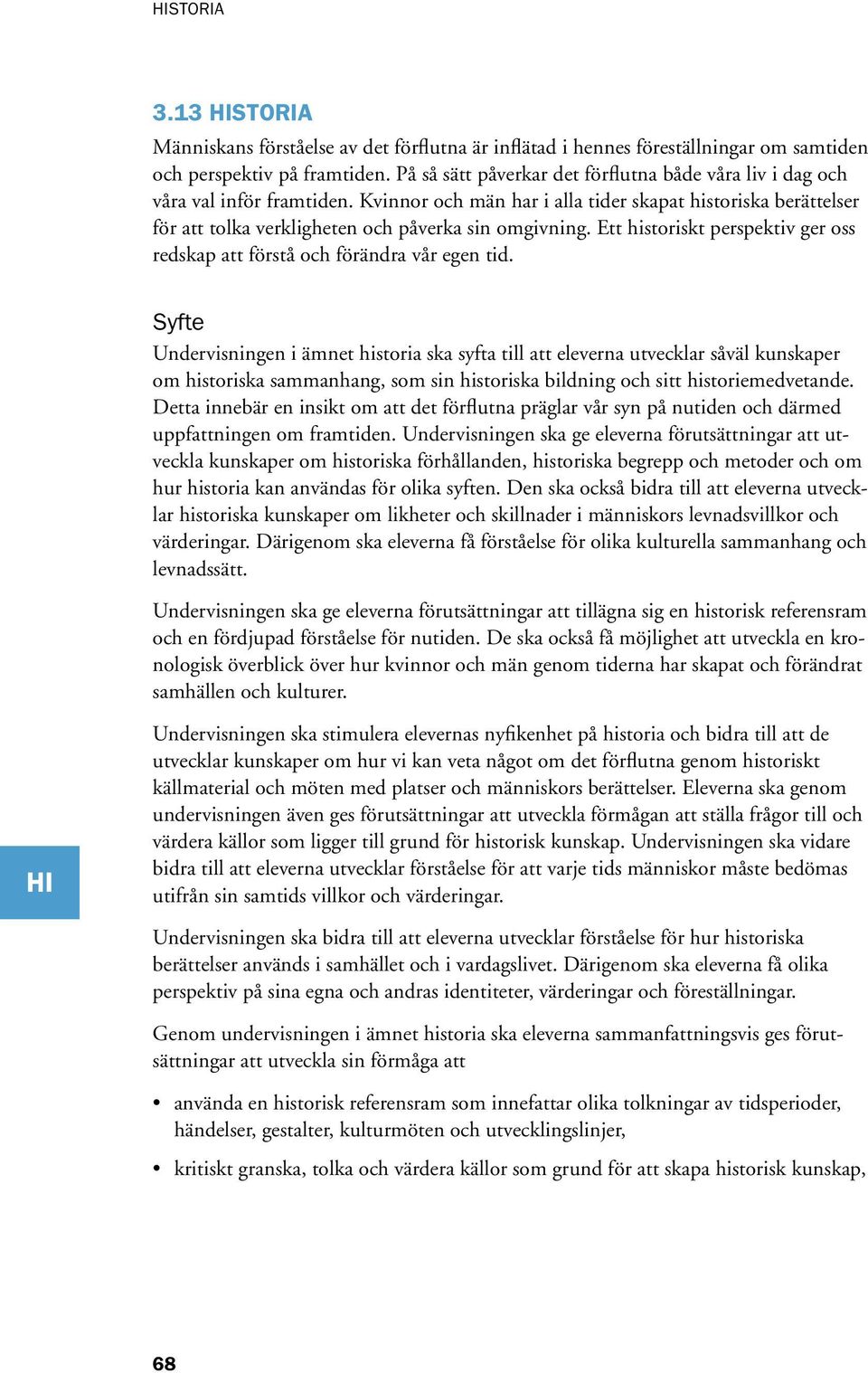 HISTORIA

3.13 HISTORIA

Människans förståelse av det förflutna är inflätad i hennes föreställningar om samtiden och perspektiv på framtiden. På så sätt påverkar det förflutna både våra liv i dag och våra val inför framtiden. Kvinnor och män har i alla tider skapat historiska berättelser för att tolka verkligheten och påverka sin omgivning. Ett historiskt perspektiv ger oss redskap att förstå och förändra vår egen tid.

Syfte

Undervisningen i ämnet historia ska syfta till att eleverna utvecklar såväl kunskaper om historiska sammanhang, som sin historiska bildning och sitt historiemedvetande. Detta innebär en insikt om att det förflutna präglar vår syn på nutiden och därmed uppfattningen om framtiden. Undervisningen ska ge eleverna förutsättningar att utveckla kunskaper om historiska förhållanden, historiska begrepp och metoder och om hur historia kan användas för olika syften. Den ska också bidra till att eleverna utvecklar historiska kunskaper om likheter och skillnader i människors levnadsvillkor och värderingar. Därigenom ska eleverna få förståelse för olika kulturella sammanhang och levnadssätt.

Undervisningen ska ge eleverna förutsättningar att tillägna sig en historisk referensram och en fördjupad förståelse för nutiden. De ska också få möjlighet att utveckla en kronologisk överblick över hur kvinnor och män genom tiderna har skapat och förändrat samhällen och kulturer.

Undervisningen ska stimulera elevernas nyfikenhet på historia och bidra till att de utvecklar kunskaper om hur vi kan veta något om det förflutna genom historiskt källmaterial och möten med platser och människors berättelser. Eleverna ska genom undervisningen även ges förutsättningar att utveckla förmågan att ställa frågor till och värdera källor som ligger till grund för historisk kunskap. Undervisningen ska vidare bidra till att eleverna utvecklar förståelse för att varje tids människor måste bedömas utifrån sin samtids villkor och värderingar.

HI

Undervisningen ska bidra till att eleverna utvecklar förståelse för hur historiska berättelser används i samhället och i vardagslivet. Därigenom ska eleverna få olika perspektiv på sina egna och andras identiteter, värderingar och föreställningar.

Genom undervisningen i ämnet historia ska eleverna sammanfattningsvis ges förutsättningar att utveckla sin förmåga att

• använda en historisk referensram som innefattar olika tolkningar av tidsperioder, händelser, gestalter, kulturmöten och utvecklingslinjer,

• kritiskt granska, tolka och värdera källor som grund för att skapa historisk kunskap,

68